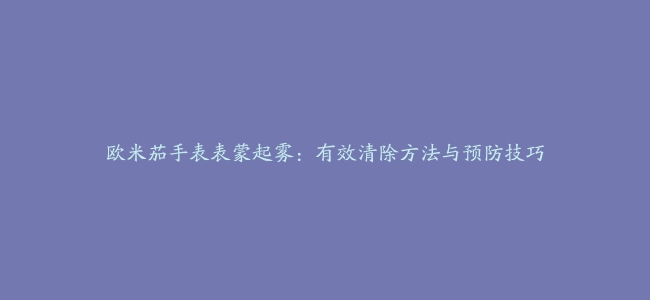 欧米茄手表表蒙起雾：有效清除方法与预防技巧